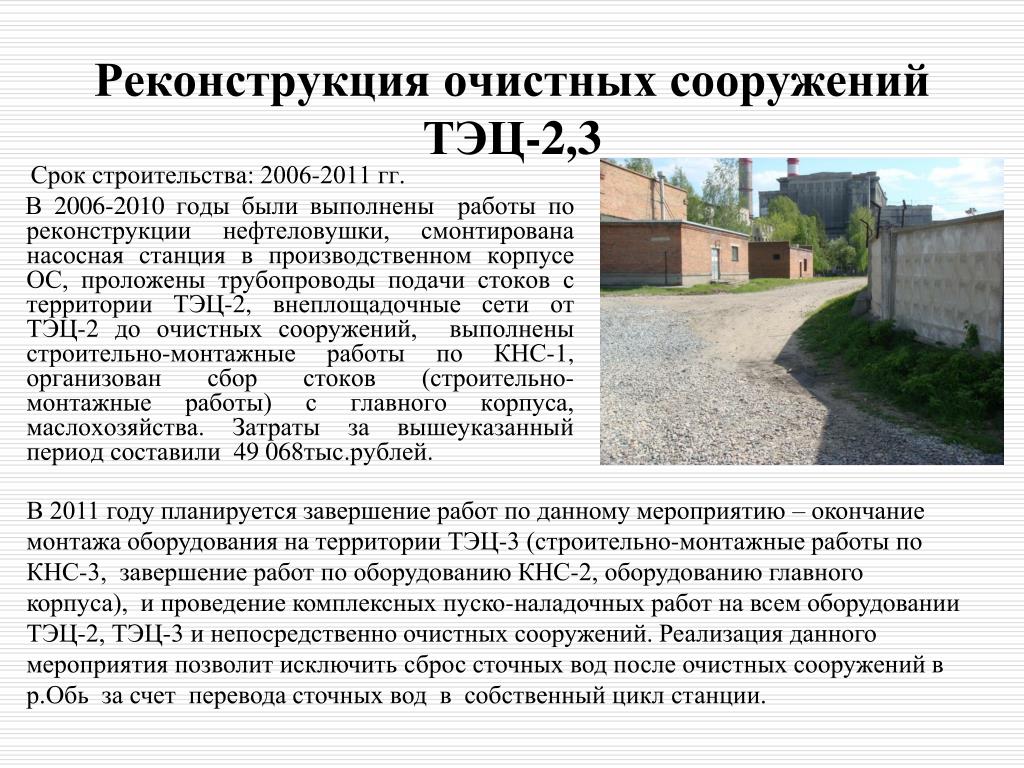 Реконструкция очистных сооружений ТЭЦ-2,3

Срок строительства: 2006-2011 гг.

В 2006-2010 годы были выполнены работы по реконструкции нефтеловушки, смонтирована насосная станция в производственном корпусе ОС, проложены трубопроводы подачи стоков с территории ТЭЦ-2, внеплощадочные сети от ТЭЦ-2 до очистных сооружений, выполнены строительно-монтажные работы по КНС-1, организован сбор стоков (строительно-монтажные работы) с главного корпуса, маслохозяйства. Затраты за вышеуказанный период составили 49 068тыс.рублей.

В 2011 году планируется завершение работ по данному мероприятию – окончание монтажа оборудования на территории ТЭЦ-3 (строительно-монтажные работы по КНС-3, завершение работ по оборудованию КНС-2, оборудованию главного корпуса), и проведение комплексных пуско-наладочных работ на всем оборудовании ТЭЦ-2, ТЭЦ-3 и непосредственно очистных сооружений. Реализация данного мероприятия позволит исключить сброс сточных вод после очистных сооружений в р.Обь за счет перевода сточных вод в собственный цикл станции.